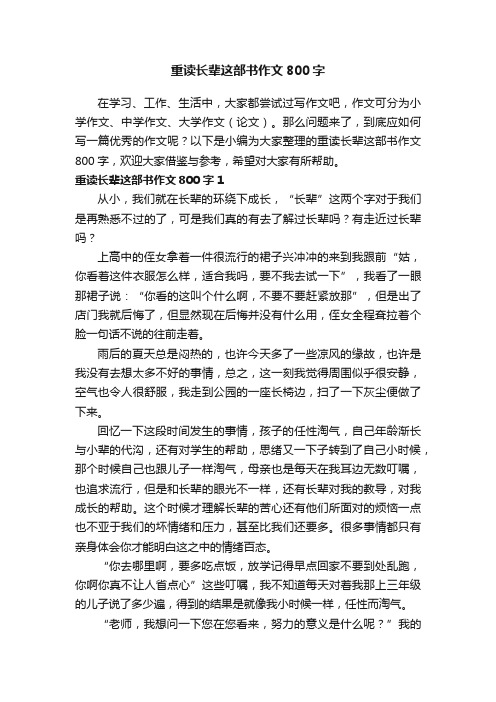 重读长辈这部书作文800字

在学习、工作、生活中，大家都尝试过写作文吧，作文可分为小学作文、中学作文、大学作文（论文）。那么问题来了，到底应如何写一篇优秀的作文呢？以下是小编为大家整理的重读长辈这部书作文800字，欢迎大家借鉴与参考，希望对大家有所帮助。

重读长辈这部书作文800字1

从小，我们就在长辈的环绕下成长，“长辈”这两个字对于我们是再熟悉不过的了，可是我们真的有去了解过长辈吗？有走近过长辈吗？

上高中的侄女拿着一件很流行的裙子兴冲冲的来到我跟前“姑，你看着这件衣服怎么样，适合我吗，要不我去试一下”，我看了一眼那裙子说：“你看的这叫个什么啊，不要不要赶紧放那”，但是出了店门我就后悔了，但显然现在后悔并没有什么用，侄女全程耷拉着个脸一句话不说的往前走着。

雨后的夏天总是闷热的，也许今天多了一些凉风的缘故，也许是我没有去想太多不好的事情，总之，这一刻我觉得周围似乎很安静，空气也令人很舒服，我走到公园的一座长椅边，扫了一下灰尘便做了下来。

回忆一下这段时间发生的事情，孩子的任性淘气，自己年龄渐长与小辈的代沟，还有对学生的帮助，思绪又一下子转到了自己小时候，那个时候自己也跟儿子一样淘气，母亲也是每天在我耳边无数叮嘱，也追求流行，但是和长辈的眼光不一样，还有长辈对我的教导，对我成长的帮助。这个时候才理解长辈的苦心还有他们所面对的烦恼一点也不亚于我们的坏情绪和压力，甚至比我们还要多。很多事情都只有亲身体会你才能明白这之中的情绪百态。

“你去哪里啊，要多吃点饭，放学记得早点回家不要到处乱跑，你啊你真不让人省点心”这些叮嘱，我不知道每天对着我那上三年级的儿子说了多少遍，得到的结果是就像我小时候一样，任性而淘气。

“老师，我想问一下您在您看来，努力的意义是什么呢？”我的